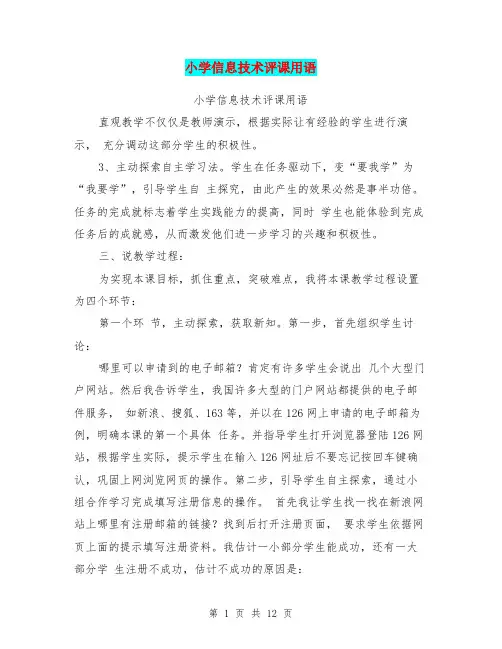 小学信息技术评课用语

小学信息技术评课用语

直观教学不仅仅是教师演示，根据实际让有经验的学生进行演示， 充分调动这部分学生的积极性。

3、主动探索自主学习法。学生在任务驱动下，变“要我学”为“我要学”，引导学生自 主探究，由此产生的效果必然是事半功倍。任务的完成就标志着学生实践能力的提高，同时 学生也能体验到完成任务后的成就感，从而激发他们进一步学习的兴趣和积极性。

三、说教学过程：

为实现本课目标，抓住重点，突破难点，我将本课教学过程设置为四个环节：

第一个环 节，主动探索，获取新知。第一步，首先组织学生讨论：

哪里可以申请到的电子邮箱？肯定有许多学生会说出 几个大型门户网站。然后我告诉学生，我国许多大型的门户网站都提供的电子邮件服务， 如新浪、搜狐、163 等，并以在 126 网上申请的电子邮箱为例，明确本课的第一个具体 任务。并指导学生打开浏览器登陆 126 网站，根据学生实际，提示学生在输入 126 网址后不要忘记按回车键确认，巩固上网浏览网页的操作。第二步，引导学生自主探索，通过小组合作学习完成填写注册信息的操作。 首先我让学生找一找在新浪网站上哪里有注册邮箱的链接？找到后打开注册页面， 要求学生依据网页上面的提示填写注册资料。我估计一小部分学生能成功，还有一大部分学 生注册不成功，估计不成功的原因是：

第 1 页 共 12 页